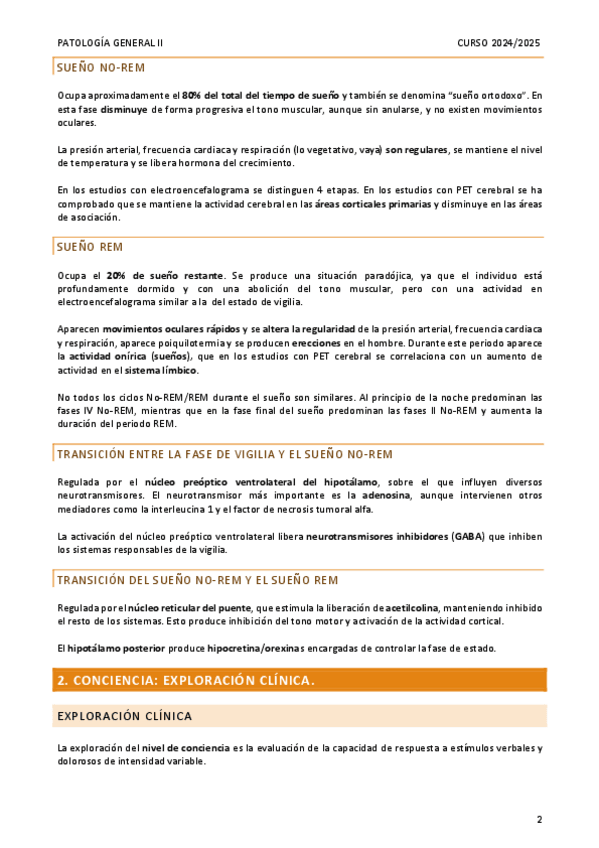 PATOLOGÍA GENERAL II CURSO 2024/2025

SUEÑO NO-REM

Ocupa aproximadamente el 80% del total del tiempo de sueño y también se denomina "sueño ortodoxo". En esta fase disminuye de forma progresiva el tono muscular, aunque sin anularse, y no existen movimientos oculares.

La presión arterial, frecuencia cardiaca y respiración (lo vegetativo, vaya) son regulares, se mantiene el nivel de temperatura y se libera hormona del crecimiento.

En los estudios con electroencefalograma se distinguen 4 etapas. En los estudios con PET cerebral se ha comprobado que se mantiene la actividad cerebral en las áreas corticales primarias y disminuye en las áreas de asociación.

SUEÑO REM

Ocupa el 20% de sueño restante. Se produce una situación paradójica, ya que el individuo está profundamente dormido y con una abolición del tono muscular, pero con una actividad en electroencefalograma similar a la del estado de vigilia.

Aparecen movimientos oculares rápidos y se altera la regularidad de la presión arterial, frecuencia cardiaca y respiración, aparece poiquilotermia y se producen erecciones en el hombre. Durante este periodo aparece la actividad onírica (sueños), que en los estudios con PET cerebral se correlaciona con un aumento de actividad en el sistema límbico.

No todos los ciclos No-REM/REM durante el sueño son similares. Al principio de la noche predominan las fases IV No-REM, mientras que en la fase final del sueño predominan las fases II No-REM y aumenta la duración del periodo REM.

TRANSICIÓN ENTRE LA FASE DE VIGILIA Y EL SUEÑO NO-REM

Regulada por el núcleo preóptico ventrolateral del hipotálamo, sobre el que influyen diversos neurotransmisores. El neurotransmisor más importante es la adenosina, aunque intervienen otros mediadores como la interleucina 1 y el factor de necrosis tumoral alfa.

La activación del núcleo preóptico ventrolateral libera neurotransmisores inhibidores (GABA) que inhiben los sistemas responsables de la vigilia.

TRANSICIÓN DEL SUEÑO NO-REM Y EL SUEÑO REM

Regulada por el núcleo reticular del puente, que estimula la liberación de acetilcolina, manteniendo inhibido el resto de los sistemas. Esto produce inhibición del tono motor y activación de la actividad cortical.

El hipotálamo posterior produce hipocretina/orexinas encargadas de controlar la fase de estado.

2. CONCIENCIA: EXPLORACIÓN CLÍNICA.

EXPLORACIÓN CLÍNICA

La exploración del nivel de conciencia es la evaluación de la capacidad de respuesta a estímulos verbales y dolorosos de intensidad variable.

2